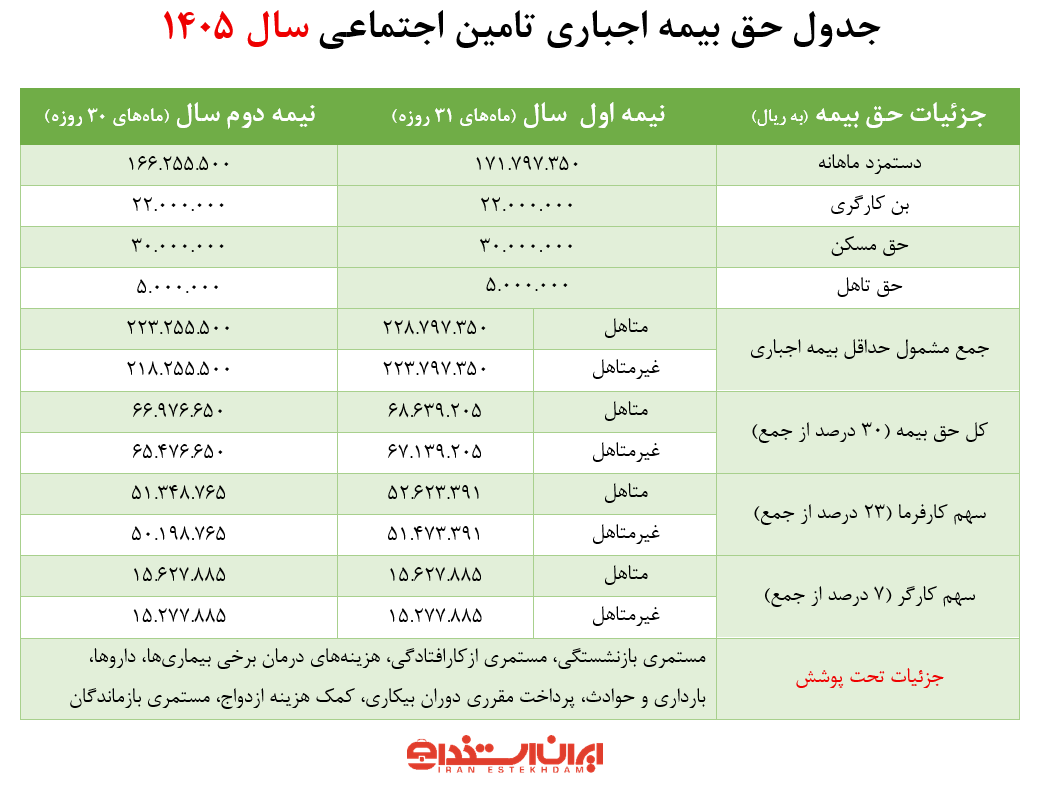 جدول حق بیمه اجباری تامین اجتماعی سال ۱۴۰۵

| جزئیات حق بیمه (به ریال) | | نیمه اول سال (ماه‌های ۳۱ روزه) | نیمه دوم سال (ماه‌های ۳۰ روزه) |
|---|---|---|---|
| دستمزد ماهانه | | ۱۷۱.۷۹۷.۳۵۰ | ۱۶۶.۲۵۵.۵۰۰ |
| بن کارگری | | ۲۲.۰۰۰.۰۰۰ | ۲۲.۰۰۰.۰۰۰ |
| حق مسکن | | ۳۰.۰۰۰.۰۰۰ | ۳۰.۰۰۰.۰۰۰ |
| حق تاهل | | ۵.۰۰۰.۰۰۰ | ۵.۰۰۰.۰۰۰ |
| جمع مشمول حداقل بیمه اجباری | متاهل | ۲۲۸.۷۹۷.۳۵۰ | ۲۲۳.۲۵۵.۵۰۰ |
| | غیرمتاهل | ۲۲۳.۷۹۷.۳۵۰ | ۲۱۸.۲۵۵.۵۰۰ |
| کل حق بیمه (۳۰ درصد از جمع) | متاهل | ۶۸.۶۳۹.۲۰۵ | ۶۶.۹۷۶.۶۵۰ |
| | غیرمتاهل | ۶۷.۱۳۹.۲۰۵ | ۶۵.۴۷۶.۶۵۰ |
| سهم کارفرما (۲۳ درصد از جمع) | متاهل | ۵۲.۶۲۳.۳۹۱ | ۵۱.۳۴۸.۷۶۵ |
| | غیرمتاهل | ۵۱.۴۷۳.۳۹۱ | ۵۰.۱۹۸.۷۶۵ |
| سهم کارگر (۷ درصد از جمع) | متاهل | ۱۵.۶۲۷.۸۸۵ | ۱۵.۶۲۷.۸۸۵ |
| | غیرمتاهل | ۱۵.۲۷۷.۸۸۵ | ۱۵.۲۷۷.۸۸۵ |
| جزئیات تحت پوشش | مستمری بازنشستگی، مستمری ازکارافتادگی، هزینه‌های درمان برخی بیماری‌ها، داروها، بارداری و حوادث، پرداخت مقرری دوران بیکاری، کمک هزینه ازدواج، مستمری بازماندگان | | |

ایران استخدام
IRAN ESTEKHDAM